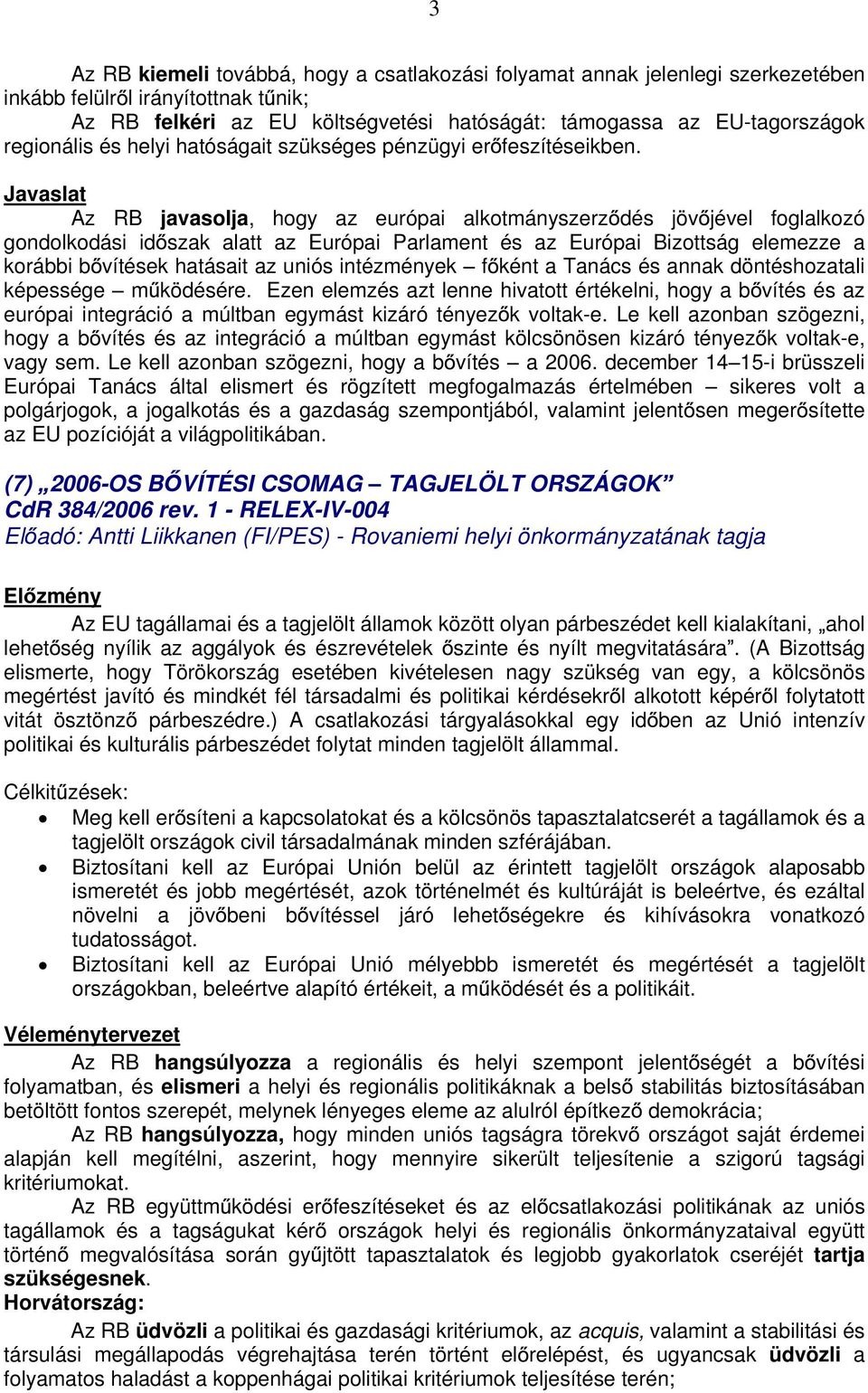 3

Az RB kiemeli továbbá, hogy a csatlakozási folyamat annak jelenlegi szerkezetében inkább felülről irányítottnak tűnik;

Az RB felkéri az EU költségvetési hatóságát: támogassa az EU-tagországok regionális és helyi hatóságait szükséges pénzügyi erőfeszítéseikben.

Javaslat

Az RB javasolja, hogy az európai alkotmányszerződés jövőjével foglalkozó gondolkodási időszak alatt az Európai Parlament és az Európai Bizottság elemezze a korábbi bővítések hatásait az uniós intézmények – főként a Tanács és annak döntéshozatali képessége – működésére. Ezen elemzés azt lenne hivatott értékelni, hogy a bővítés és az európai integráció a múltban egymást kizáró tényezők voltak-e. Le kell azonban szögezni, hogy a bővítés és az integráció a múltban egymást kölcsönösen kizáró tényezők voltak-e, vagy sem. Le kell azonban szögezni, hogy a bővítés – a 2006. december 14–15-i brüsszeli Európai Tanács által elismert és rögzített megfogalmazás értelmében – sikeres volt a polgárjogok, a jogalkotás és a gazdaság szempontjából, valamint jelentősen megerősítette az EU pozícióját a világpolitikában.

(7) „2006-OS BŐVÍTÉSI CSOMAG – TAGJELÖLT ORSZÁGOK”
CdR 384/2006 rev. 1 - RELEX-IV-004
Előadó: Antti Liikkanen (FI/PES) - Rovaniemi helyi önkormányzatának tagja

Előzmény

Az EU tagállamai és a tagjelölt államok között olyan párbeszédet kell kialakítani, „ahol lehetőség nyílik az aggályok és észrevételek őszinte és nyílt megvitatására”. (A Bizottság elismerte, hogy Törökország esetében kivételesen nagy szükség van egy, a kölcsönös megértést javító és mindkét fél társadalmi és politikai kérdésekről alkotott képéről folytatott vitát ösztönző párbeszédre.) A csatlakozási tárgyalásokkal egy időben az Unió intenzív politikai és kulturális párbeszédet folytat minden tagjelölt állammal.

Célkitűzések:

• Meg kell erősíteni a kapcsolatokat és a kölcsönös tapasztalatcserét a tagállamok és a tagjelölt országok civil társadalmának minden szférájában.
• Biztosítani kell az Európai Unión belül az érintett tagjelölt országok alaposabb ismeretét és jobb megértését, azok történelmét és kultúráját is beleértve, és ezáltal növelni a jövőbeni bővítéssel járó lehetőségekre és kihívásokra vonatkozó tudatosságot.
• Biztosítani kell az Európai Unió mélyebbb ismeretét és megértését a tagjelölt országokban, beleértve alapító értékeit, a működését és a politikáit.

Véleménytervezet

Az RB hangsúlyozza a regionális és helyi szempont jelentőségét a bővítési folyamatban, és elismeri a helyi és regionális politikáknak a belső stabilitás biztosításában betöltött fontos szerepét, melynek lényeges eleme az alulról építkező demokrácia;

Az RB hangsúlyozza, hogy minden uniós tagságra törekvő országot saját érdemei alapján kell megítélni, aszerint, hogy mennyire sikerült teljesítenie a szigorú tagsági kritériumokat.

Az RB együttműködési erőfeszítéseket és az előcsatlakozási politikának az uniós tagállamok és a tagságukat kérő országok helyi és regionális önkormányzataival együtt történő megvalósítása során gyűjtött tapasztalatok és legjobb gyakorlatok cseréjét tartja szükségesnek.

Horvátország:

Az RB üdvözli a politikai és gazdasági kritériumok, az acquis, valamint a stabilitási és társulási megállapodás végrehajtása terén történt előrelépést, és ugyancsak üdvözli a folyamatos haladást a koppenhágai politikai kritériumok teljesítése terén;